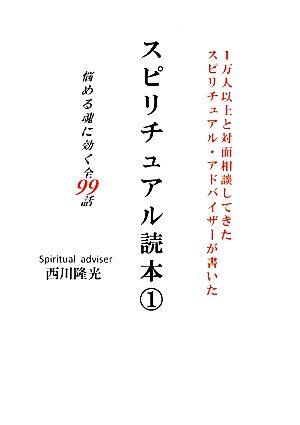 1万人以上と対面相談してきた
スピリチュアル・アドバイザーが書いた

スピリチュアル読本①

悩める魂に効く全99話

Spiritual adviser
西川隆光